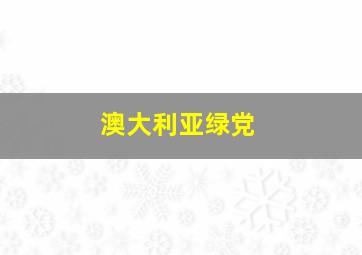 澳大利亚绿党